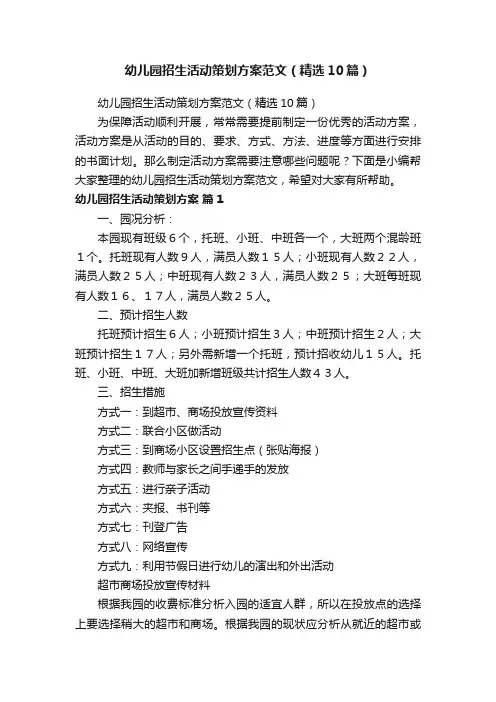 幼儿园招生活动策划方案范文（精选10篇）

幼儿园招生活动策划方案范文（精选10篇）

为保障活动顺利开展，常常需要提前制定一份优秀的活动方案，活动方案是从活动的目的、要求、方式、方法、进度等方面进行安排的书面计划。那么制定活动方案需要注意哪些问题呢？下面是小编帮大家整理的幼儿园招生活动策划方案范文，希望对大家有所帮助。

幼儿园招生活动策划方案 篇1

一、园况分析：

本园现有班级６个，托班、小班、中班各一个，大班两个混龄班１个。托班现有人数９人，满员人数１５人；小班现有人数２２人，满员人数２５人；中班现有人数２３人，满员人数２５；大班每班现有人数１６、１７人，满员人数２５人。

二、预计招生人数

托班预计招生６人；小班预计招生３人；中班预计招生２人；大班预计招生１７人；另外需新增一个托班，预计招收幼儿１５人。托班、小班、中班、大班加新增班级共计招生人数４３人。

三、招生措施

方式一：到超市、商场投放宣传资料

方式二：联合小区做活动

方式三：到商场小区设置招生点（张贴海报）

方式四：教师与家长之间手递手的发放

方式五：进行亲子活动

方式六：夹报、书刊等

方式七：刊登广告

方式八：网络宣传

方式九：利用节假日进行幼儿的演出和外出活动

超市商场投放宣传材料

根据我园的收费标准分析入园的适宜人群，所以在投放点的选择上要选择稍大的超市和商场。根据我园的现状应分析从就近的超市或